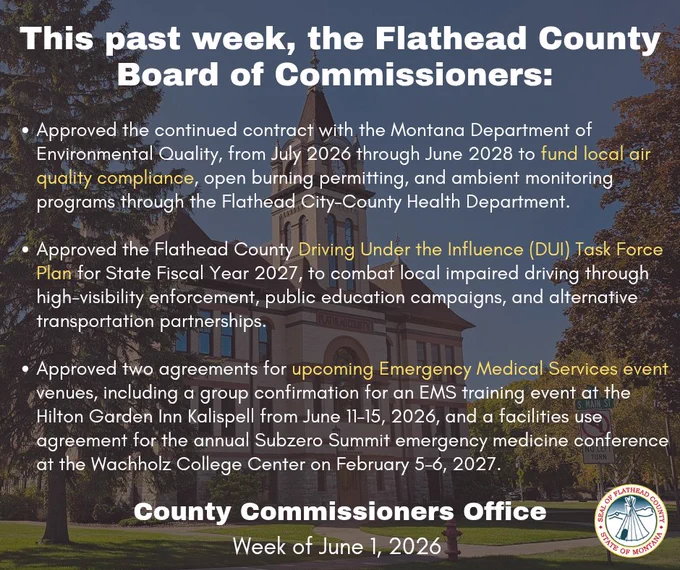 This past week, the Flathead County Board of Commissioners:

• Approved the continued contract with the Montana Department of Environmental Quality, from July 2026 through June 2028 to fund local air quality compliance, open burning permitting, and ambient monitoring programs through the Flathead City-County Health Department.

• Approved the Flathead County Driving Under the Influence (DUI) Task Force Plan for State Fiscal Year 2027, to combat local impaired driving through high-visibility enforcement, public education campaigns, and alternative transportation partnerships.

• Approved two agreements for upcoming Emergency Medical Services event venues, including a group confirmation for an EMS training event at the Hilton Garden Inn Kalispell from June 11-15, 2026, and a facilities use agreement for the annual Subzero Summit emergency medicine conference at the Wachholz College Center on February 5-6, 2027.

S. MAIN ST

NO LEFT TURN

County Commissioners Office

Week of June 1, 2026

SEAL OF FLATHEAD COUNTY STATE OF MONTANA